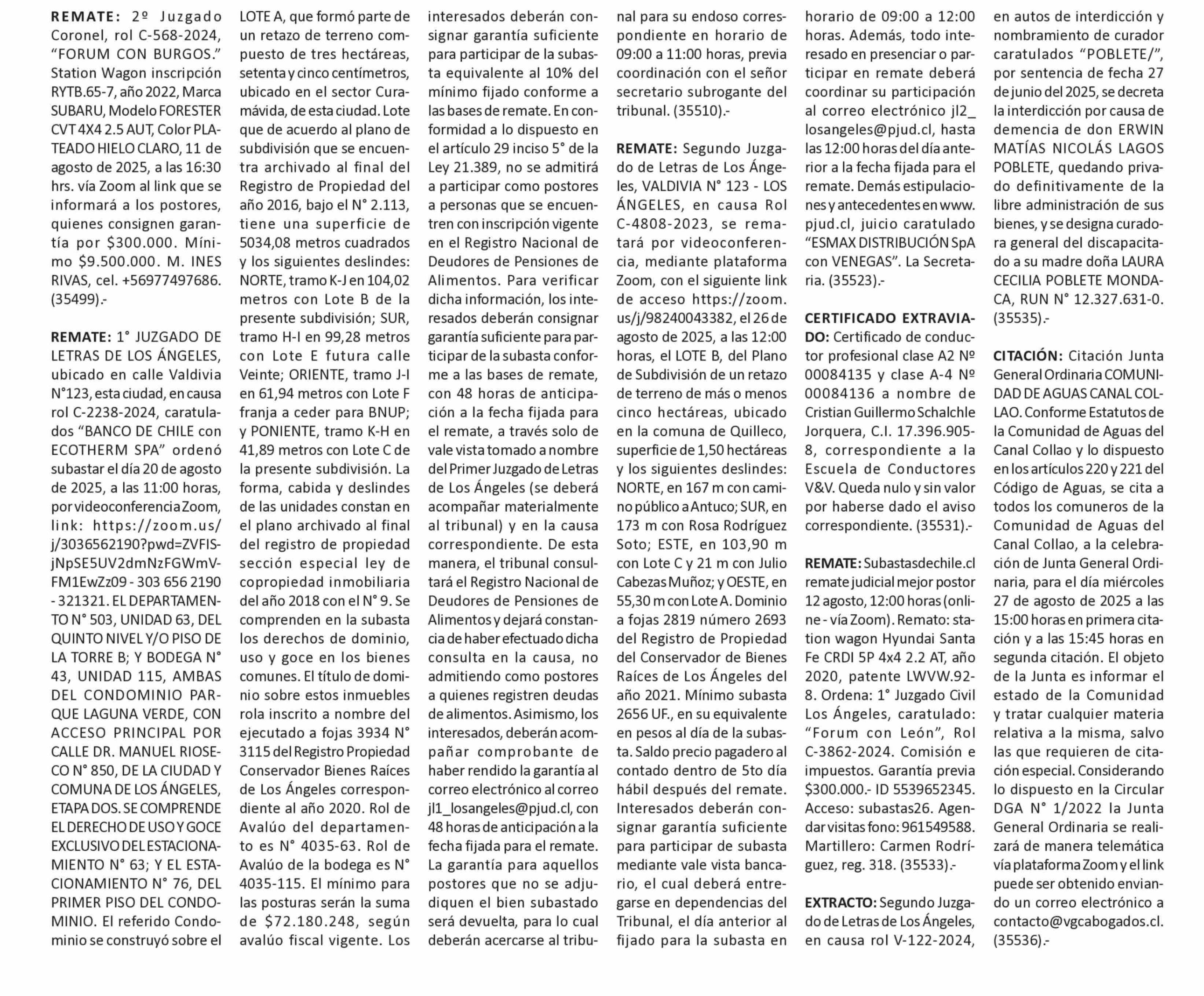 REMATE: 2º Juzgado Coronel, rol C-568-2024, "FORUM CON BURGOS." Station Wagon inscripción RYTB.65-7, año 2022, Marca SUBARU, Modelo FORESTER CVT 4X4 2.5 AUT, Color PLATEADO HIELO CLARO, 11 de agosto de 2025, a las 16:30 hrs. vía Zoom al link que se informará a los postores, quienes consignen garantía por $300.000. Mínimo $9.500.000. M. INES RIVAS, cel. +56977497686. (35499).-

REMATE: 1° JUZGADO DE LETRAS DE LOS ÁNGELES, ubicado en calle Valdivia N°123, esta ciudad, en causa rol C-2238-2024, caratulados "BANCO DE CHILE con ECOTHERM SPA" ordenó subastar el día 20 de agosto de 2025, a las 11:00 horas, por videoconferencia Zoom, link: https://zoom.us/j/3036562190?pwd=ZVFISjNpSE5UV2dmNzFGWmVFM1EwZz09 - 303 656 2190 - 321321. EL DEPARTAMENTO N° 503, UNIDAD 63, DEL QUINTO NIVEL Y/O PISO DE LA TORRE B; Y BODEGA N° 43, UNIDAD 115, AMBAS DEL CONDOMINIO PARQUE LAGUNA VERDE, CON ACCESO PRINCIPAL POR CALLE DR. MANUEL RIOSECO N° 850, DE LA CIUDAD Y COMUNA DE LOS ÁNGELES, ETAPA DOS. SE COMPRENDE EL DERECHO DE USO Y GOCE EXCLUSIVO DEL ESTACIONAMIENTO N° 63; Y EL ESTACIONAMIENTO N° 76, DEL PRIMER PISO DEL CONDOMINIO. El referido Condominio se construyó sobre el LOTE A, que formó parte de un retazo de terreno compuesto de tres hectáreas, setenta y cinco centímetros, ubicado en el sector Curamávida, de esta ciudad. Lote que de acuerdo al plano de subdivisión que se encuentra archivado al final del Registro de Propiedad del año 2016, bajo el N° 2.113, tiene una superficie de 5034,08 metros cuadrados y los siguientes deslindes: NORTE, tramo K-J en 104,02 metros con Lote B de la presente subdivisión; SUR, tramo H-I en 99,28 metros con Lote E futura calle Veinte; ORIENTE, tramo J-I en 61,94 metros con Lote F franja a ceder para BNUP; y PONIENTE, tramo K-H en 41,89 metros con Lote C de la presente subdivisión. La forma, cabida y deslindes de las unidades constan en el plano archivado al final del registro de propiedad sección especial ley de copropiedad inmobiliaria del año 2018 con el N° 9. Se comprenden en la subasta los derechos de dominio, uso y goce en los bienes comunes. El título de dominio sobre estos inmuebles rola inscrito a nombre del ejecutado a fojas 3934 N° 3115 del Registro Propiedad Conservador Bienes Raíces de Los Ángeles correspondiente al año 2020. Rol de Avalúo del departamento es N° 4035-63. Rol de Avalúo de la bodega es N° 4035-115. El mínimo para las posturas serán la suma de $72.180.248, según avalúo fiscal vigente. Los interesados deberán consignar garantía suficiente para participar de la subasta equivalente al 10% del mínimo fijado conforme a las bases de remate. En conformidad a lo dispuesto en el artículo 29 inciso 5° de la Ley 21.389, no se admitirá a participar como postores a personas que se encuentren con inscripción vigente en el Registro Nacional de Deudores de Pensiones de Alimentos. Para verificar dicha información, los interesados deberán consignar garantía suficiente para participar de la subasta conforme a las bases de remate, con 48 horas de anticipación a la fecha fijada para el remate, a través solo de vale vista tomado a nombre del Primer Juzgado de Letras de Los Ángeles (se deberá acompañar materialmente al tribunal) y en la causa correspondiente. De esta manera, el tribunal consultará el Registro Nacional de Deudores de Pensiones de Alimentos y dejará constancia de haber efectuado dicha consulta en la causa, no admitiendo como postores a quienes registren deudas de alimentos. Asimismo, los interesados, deberán acompañar comprobante de haber rendido la garantía al correo electrónico al correo jl1_losangeles@pjud.cl, con 48 horas de anticipación a la fecha fijada para el remate. La garantía para aquellos postores que no se adjudiquen el bien subastado será devuelta, para lo cual deberán acercarse al tribunal para su endoso correspondiente en horario de 09:00 a 11:00 horas, previa coordinación con el señor secretario subrogante del tribunal. (35510).-

REMATE: Segundo Juzgado de Letras de Los Ángeles, VALDIVIA N° 123 - LOS ÁNGELES, en causa Rol C-4808-2023, se rematará por videoconferencia, mediante plataforma Zoom, con el siguiente link de acceso https://zoom.us/j/98240043382, el 26 de agosto de 2025, a las 12:00 horas, el LOTE B, del Plano de Subdivisión de un retazo de terreno de más o menos cinco hectáreas, ubicado en la comuna de Quilleco, superficie de 1,50 hectáreas y los siguientes deslindes: NORTE, en 167 m con camino público a Antuco; SUR, en 173 m con Rosa Rodríguez Soto; ESTE, en 103,90 m con Lote C y 21 m con Julio Cabezas Muñoz; y OESTE, en 55,30 m con Lote A. Dominio a fojas 2819 número 2693 del Registro de Propiedad del Conservador de Bienes Raíces de Los Ángeles del año 2021. Mínimo subasta 2656 UF., en su equivalente en pesos al día de la subasta. Saldo precio pagadero al contado dentro de 5to día hábil después del remate. Interesados deberán consignar garantía suficiente para participar de subasta mediante vale vista bancario, el cual deberá entregarse en dependencias del Tribunal, el día anterior al fijado para la subasta en horario de 09:00 a 12:00 horas. Además, todo interesado en presenciar o participar en remate deberá coordinar su participación al correo electrónico jl2_losangeles@pjud.cl, hasta las 12:00 horas del día anterior a la fecha fijada para el remate. Demás estipulaciones y antecedentes en www.pjud.cl, juicio caratulado "ESMAX DISTRIBUCIÓN SpA con VENEGAS". La Secretaria. (35523).-

CERTIFICADO EXTRAVIADO: Certificado de conductor profesional clase A2 Nº 00084135 y clase A-4 Nº 00084136 a nombre de Cristian Guillermo Schalchle Jorquera, C.I. 17.396.905-8, correspondiente a la Escuela de Conductores V&V. Queda nulo y sin valor por haberse dado el aviso correspondiente. (35531).-

REMATE: Subastasdechile.cl remate judicial mejor postor 12 agosto, 12:00 horas (online - vía Zoom). Remato: station wagon Hyundai Santa Fe CRDI 5P 4x4 2.2 AT, año 2020, patente LWVW.92-8. Ordena: 1° Juzgado Civil Los Ángeles, caratulado: "Forum con León", Rol C-3862-2024. Comisión e impuestos. Garantía previa $300.000.- ID 5539652345. Acceso: subastas26. Agendar visitas fono: 961549588. Martillero: Carmen Rodríguez, reg. 318. (35533).-

EXTRACTO: Segundo Juzgado de Letras de Los Ángeles, en causa rol V-122-2024, en autos de interdicción y nombramiento de curador caratulados "POBLETE/", por sentencia de fecha 27 de junio del 2025, se decreta la interdicción por causa de demencia de don ERWIN MATÍAS NICOLÁS LAGOS POBLETE, quedando privado definitivamente de la libre administración de sus bienes, y se designa curadora general del discapacitado a su madre doña LAURA CECILIA POBLETE MONDACA, RUN N° 12.327.631-0. (35535).-

CITACIÓN: Citación Junta General Ordinaria COMUNIDAD DE AGUAS CANAL COLLAO. Conforme Estatutos de la Comunidad de Aguas del Canal Collao y lo dispuesto en los artículos 220 y 221 del Código de Aguas, se cita a todos los comuneros de la Comunidad de Aguas del Canal Collao, a la celebración de Junta General Ordinaria, para el día miércoles 27 de agosto de 2025 a las 15:00 horas en primera citación y a las 15:45 horas en segunda citación. El objeto de la Junta es informar el estado de la Comunidad y tratar cualquier materia relativa a la misma, salvo las que requieren de citación especial. Considerando lo dispuesto en la Circular DGA N° 1/2022 la Junta General Ordinaria se realizará de manera telemática vía plataforma Zoom y el link puede ser obtenido enviando un correo electrónico a contacto@vgcabogados.cl. (35536).-